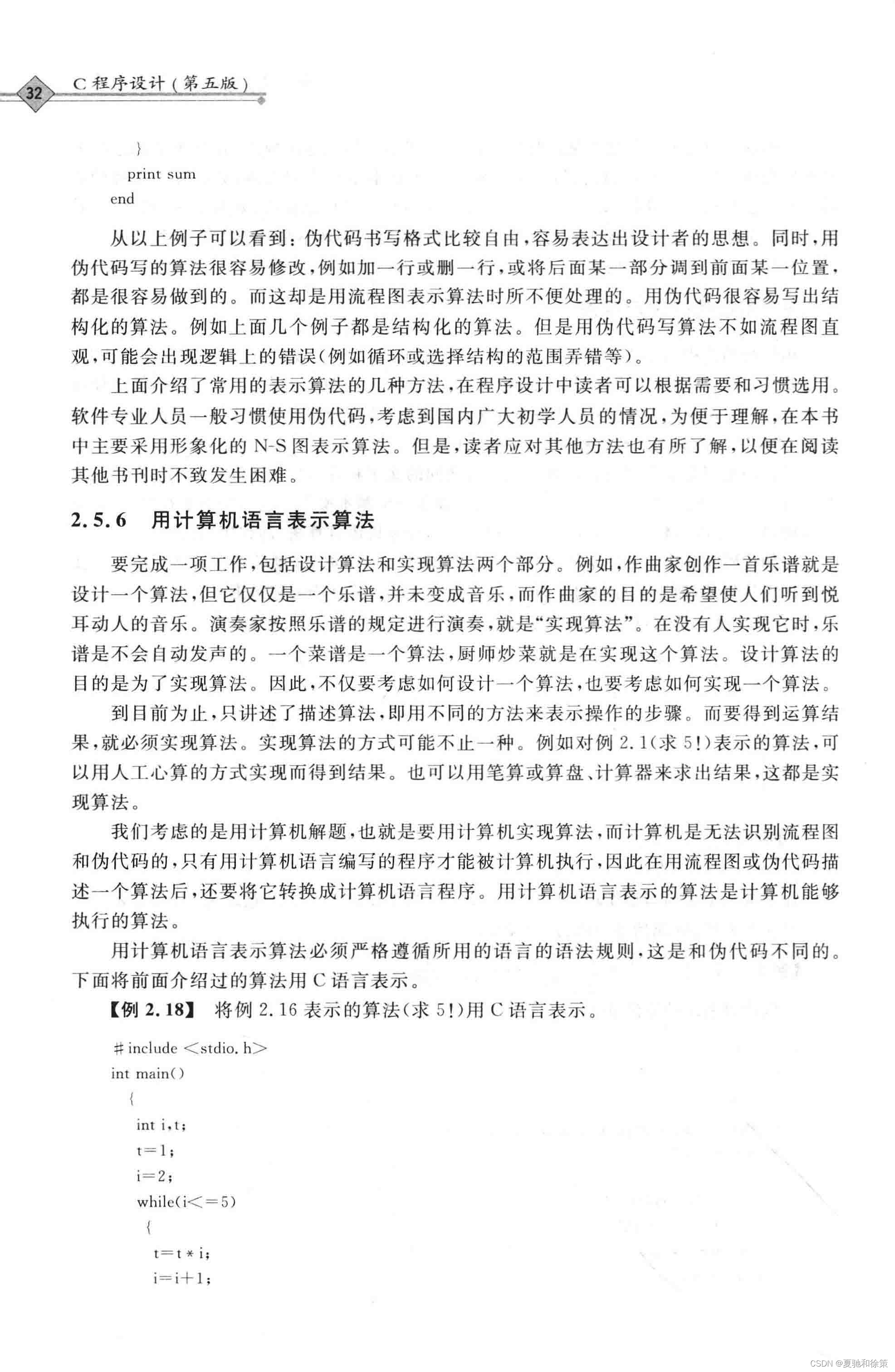 32 C程序设计(第五版)

}
print sum
end

从以上例子可以看到：伪代码书写格式比较自由，容易表达出设计者的思想。同时，用伪代码写的算法很容易修改，例如加一行或删一行，或将后面某一部分调到前面某一位置，都是很容易做到的。而这却是用流程图表示算法时所不便处理的。用伪代码很容易写出结构化的算法。例如上面几个例子都是结构化的算法。但是用伪代码写算法不如流程图直观，可能会出现逻辑上的错误(例如循环或选择结构的范围弄错等)。

上面介绍了常用的表示算法的几种方法，在程序设计中读者可以根据需要和习惯选用。软件专业人员一般习惯使用伪代码，考虑到国内广大初学人员的情况，为便于理解，在本书中主要采用形象化的N-S图表示算法。但是，读者应对其他方法也有所了解，以便在阅读其他书刊时不致发生困难。

2.5.6 用计算机语言表示算法

要完成一项工作，包括设计算法和实现算法两个部分。例如，作曲家创作一首乐谱就是设计一个算法，但它仅仅是一个乐谱，并未变成音乐，而作曲家的目的是希望使人们听到悦耳动人的音乐。演奏家按照乐谱的规定进行演奏，就是“实现算法”。在没有人实现它时，乐谱是不会自动发声的。一个菜谱是一个算法，厨师炒菜就是在实现这个算法。设计算法的目的是为了实现算法。因此，不仅要考虑如何设计一个算法，也要考虑如何实现一个算法。

到目前为止，只讲述了描述算法，即用不同的方法来表示操作的步骤。而要得到运算结果，就必须实现算法。实现算法的方式可能不止一种。例如对例2.1(求5!)表示的算法，可以用人工心算的方式实现而得到结果。也可以用笔算或算盘、计算器来求出结果，这都是实现算法。

我们考虑的是用计算机解题，也就是要用计算机实现算法，而计算机是无法识别流程图和伪代码的，只有用计算机语言编写的程序才能被计算机执行，因此在用流程图或伪代码描述一个算法后，还要将它转换成计算机语言程序。用计算机语言表示的算法是计算机能够执行的算法。

用计算机语言表示算法必须严格遵循所用的语言的语法规则，这是和伪代码不同的。下面将前面介绍过的算法用C语言表示。

【例2.18】 将例2.16表示的算法(求5!)用C语言表示。

#include <stdio.h>
int main()
{
int i,t;
t=1;
i=2;
while(i<=5)
{
t=t*i;
i=i+1;

CSDN @夏驰和徐策